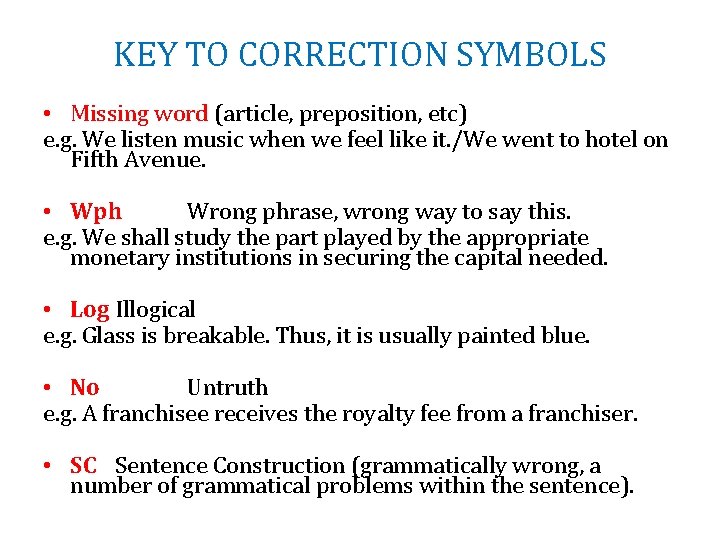 KEY TO CORRECTION SYMBOLS

• Missing word (article, preposition, etc)
e.g. We listen music when we feel like it./We went to hotel on Fifth Avenue.

• Wph Wrong phrase, wrong way to say this.
e.g. We shall study the part played by the appropriate monetary institutions in securing the capital needed.

• Log Illogical
e.g. Glass is breakable. Thus, it is usually painted blue.

• No Untruth
e.g. A franchisee receives the royalty fee from a franchiser.

• SC Sentence Construction (grammatically wrong, a number of grammatical problems within the sentence).